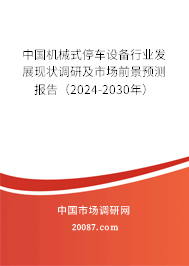 中国机械式停车设备行业发展现状调研及市场前景预测报告（2024-2030年）

中国市场调研网

20087.com